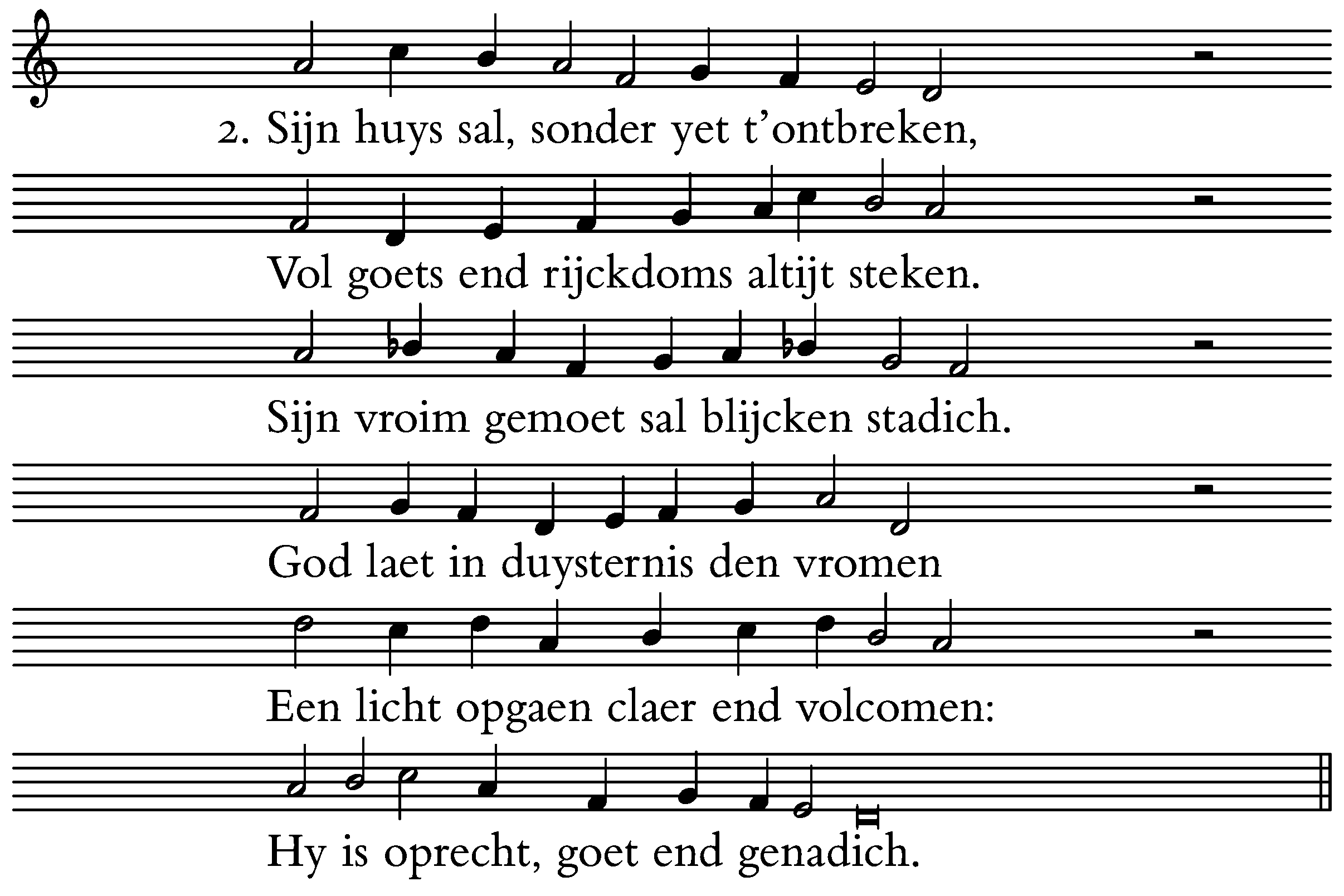 2. Sijn huys sal, sonder yet t’ontbreken,

Vol goets end rijckdoms altijt steken.

Sijn vroim gemoet sal blijcken stadich.

God laet in duysternis den vromen

Een licht opgaen claer end volcomen:

Hy is oprecht, goet end genadich.